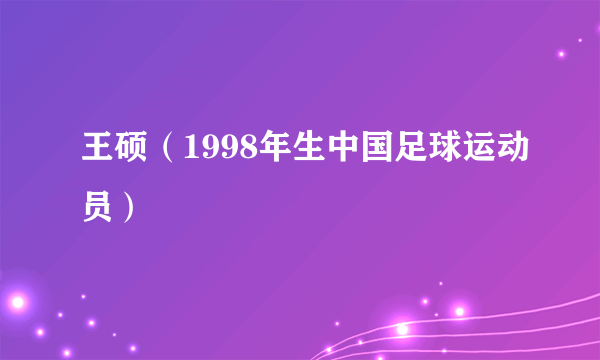 王硕（1998年生中国足球运动员）